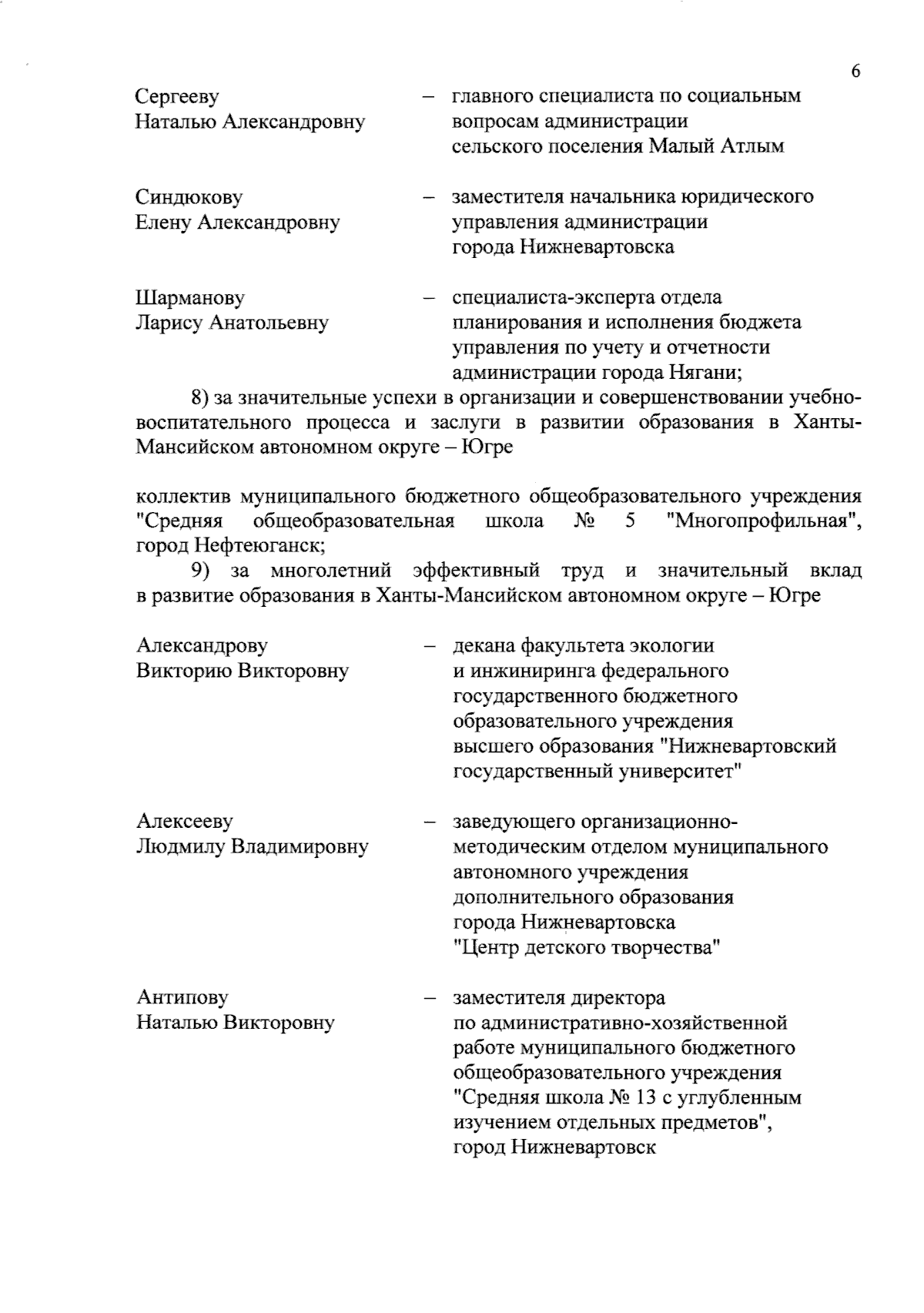 6

Сергееву Наталью Александровну – главного специалиста по социальным вопросам администрации сельского поселения Малый Атлым

Синдюкову Елену Александровну – заместителя начальника юридического управления администрации города Нижневартовска

Шарманову Ларису Анатольевну – специалиста-эксперта отдела планирования и исполнения бюджета управления по учету и отчетности администрации города Нягани;

8) за значительные успехи в организации и совершенствовании учебно-воспитательного процесса и заслуги в развитии образования в Ханты-Мансийском автономном округе – Югре

коллектив муниципального бюджетного общеобразовательного учреждения "Средняя общеобразовательная школа № 5 "Многопрофильная", город Нефтеюганск;

9) за многолетний эффективный труд и значительный вклад в развитие образования в Ханты-Мансийском автономном округе – Югре

Александрову Викторию Викторовну – декана факультета экологии и инжиниринга федерального государственного бюджетного образовательного учреждения высшего образования "Нижневартовский государственный университет"

Алексееву Людмилу Владимировну – заведующего организационно-методическим отделом муниципального автономного учреждения дополнительного образования города Нижневартовска "Центр детского творчества"

Антипову Наталью Викторовну – заместителя директора по административно-хозяйственной работе муниципального бюджетного общеобразовательного учреждения "Средняя школа № 13 с углубленным изучением отдельных предметов", город Нижневартовск